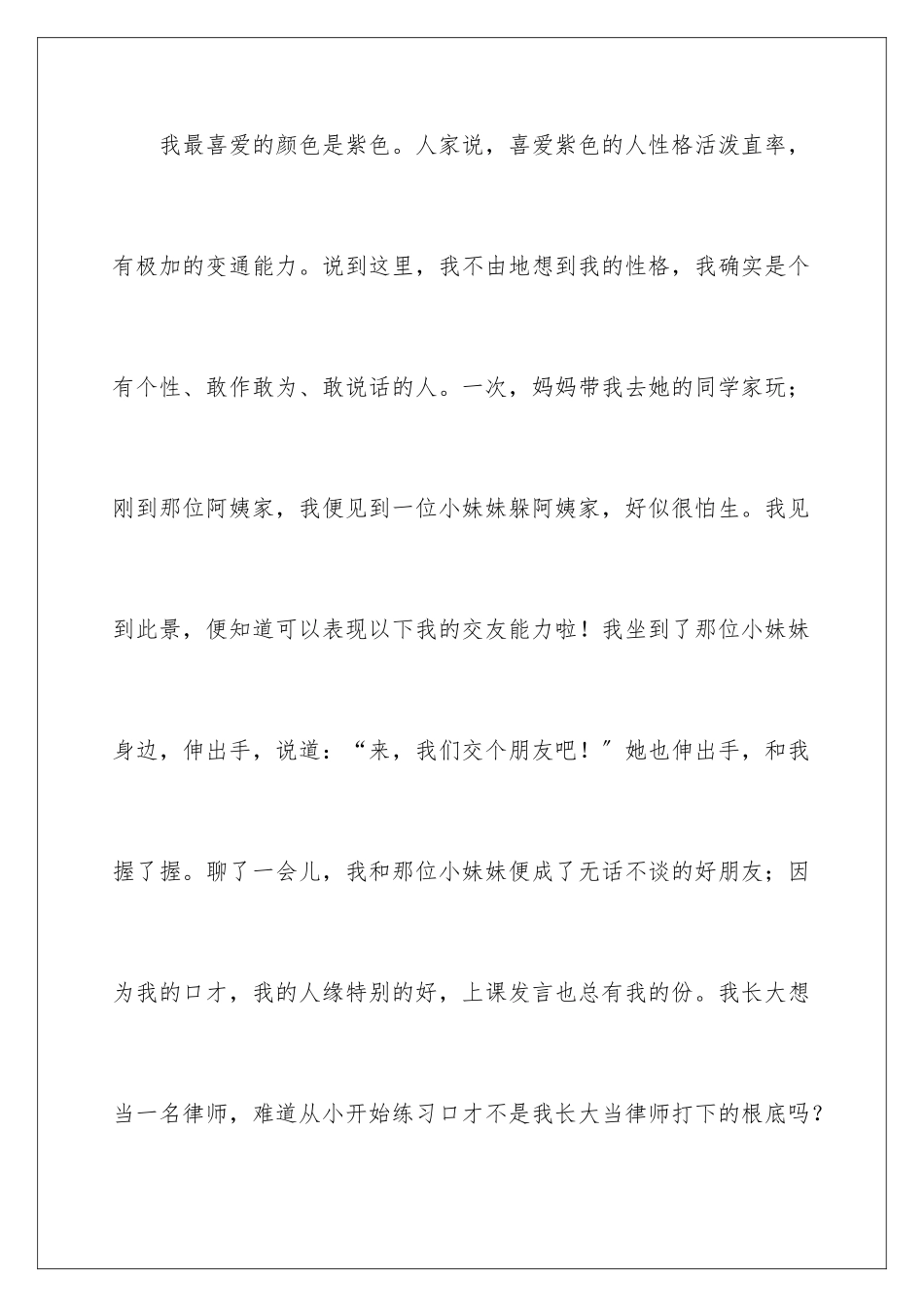 我最喜爱的颜色是紫色。人家说，喜爱紫色的人性格活泼直率，有极加的变通能力。说到这里，我不由地想到我的性格，我确实是个有个性、敢作敢为、敢说话的人。一次，妈妈带我去她的同学家玩；刚到那位阿姨家，我便见到一位小妹妹躲阿姨家，好似很怕生。我见到此景，便知道可以表现以下我的交友能力啦！我坐到了那位小妹妹身边，伸出手，说道：“来，我们交个朋友吧！”她也伸出手，和我握了握。聊了一会儿，我和那位小妹妹便成了无话不谈的好朋友；因为我的口才，我的人缘特别的好，上课发言也总有我的份。我长大想当一名律师，难道从小开始练习口才不是我长大当律师打下的根底吗？